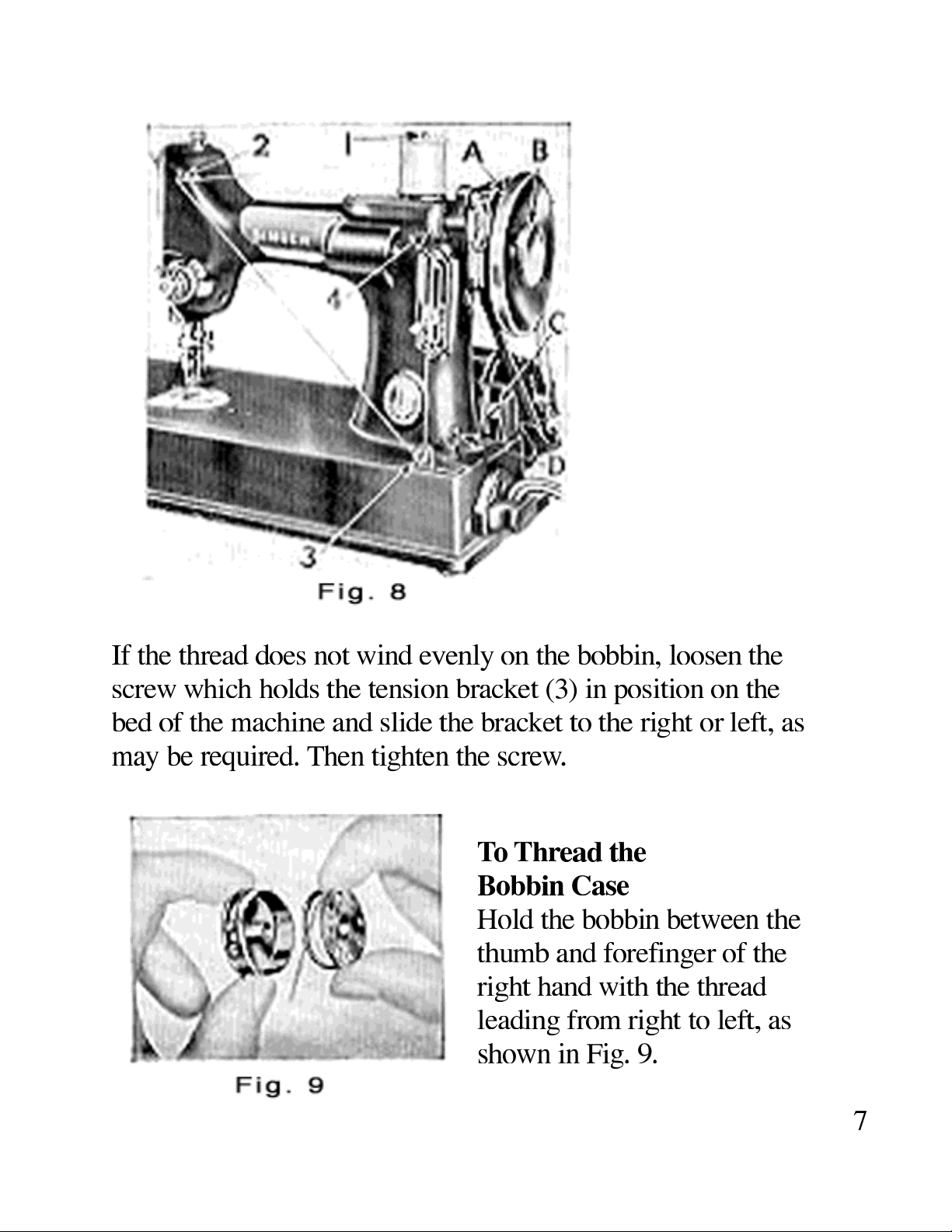 2 1 A B

SINGER

4

C

D

3

Fig. 8

If the thread does not wind evenly on the bobbin, loosen the screw which holds the tension bracket (3) in position on the bed of the machine and slide the bracket to the right or left, as may be required. Then tighten the screw.

Fig. 9

**To Thread the Bobbin Case**
Hold the bobbin between the thumb and forefinger of the right hand with the thread leading from right to left, as shown in Fig. 9.

7